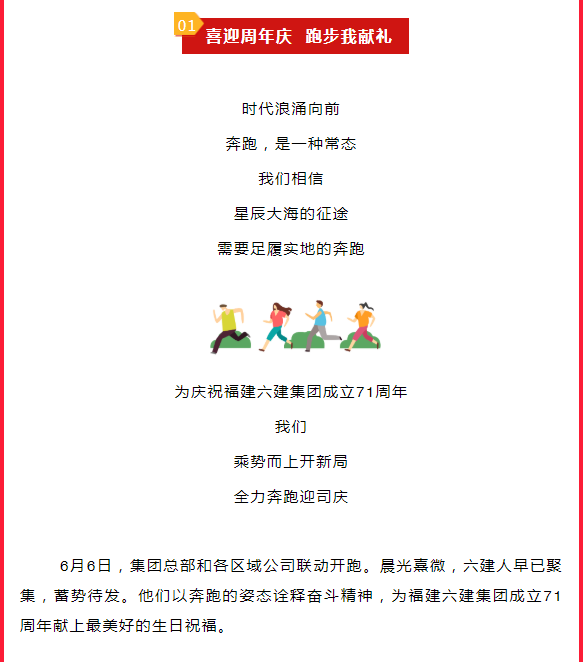 01 喜迎周年庆 跑步我献礼

时代浪涌向前

奔跑，是一种常态

我们相信

星辰大海的征途

需要足履实地的奔跑

为庆祝福建六建集团成立71周年

我们

乘势而上开新局

全力奔跑迎司庆

6月6日，集团总部和各区域公司联动开跑。晨光熹微，六建人早已聚集，蓄势待发。他们以奔跑的姿态诠释奋斗精神，为福建六建集团成立71周年献上最美好的生日祝福。